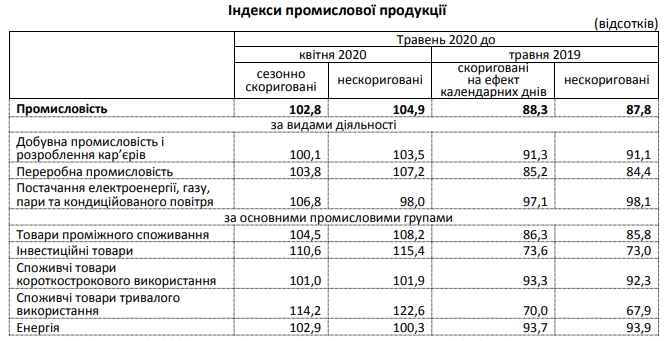 Індекси промислової продукції

(відсотків)

| | Травень 2020 до | | | |
|---|---|---|---|---|
| | квітня 2020 | | травня 2019 | |
| | сезонно скориговані | нескориговані | скориговані на ефект календарних днів | нескориговані |
| **Промисловість** | **102,8** | **104,9** | **88,3** | **87,8** |
| за видами діяльності | | | | |
| Добувна промисловість і розроблення кар'єрів | 100,1 | 103,5 | 91,3 | 91,1 |
| Переробна промисловість | 103,8 | 107,2 | 85,2 | 84,4 |
| Постачання електроенергії, газу, пари та кондиційованого повітря | 106,8 | 98,0 | 97,1 | 98,1 |
| за основними промисловими групами | | | | |
| Товари проміжного споживання | 104,5 | 108,2 | 86,3 | 85,8 |
| Інвестиційні товари | 110,6 | 115,4 | 73,6 | 73,0 |
| Споживчі товари короткострокового використання | 101,0 | 101,9 | 93,3 | 92,3 |
| Споживчі товари тривалого використання | 114,2 | 122,6 | 70,0 | 67,9 |
| Енергія | 102,9 | 100,3 | 93,7 | 93,9 |